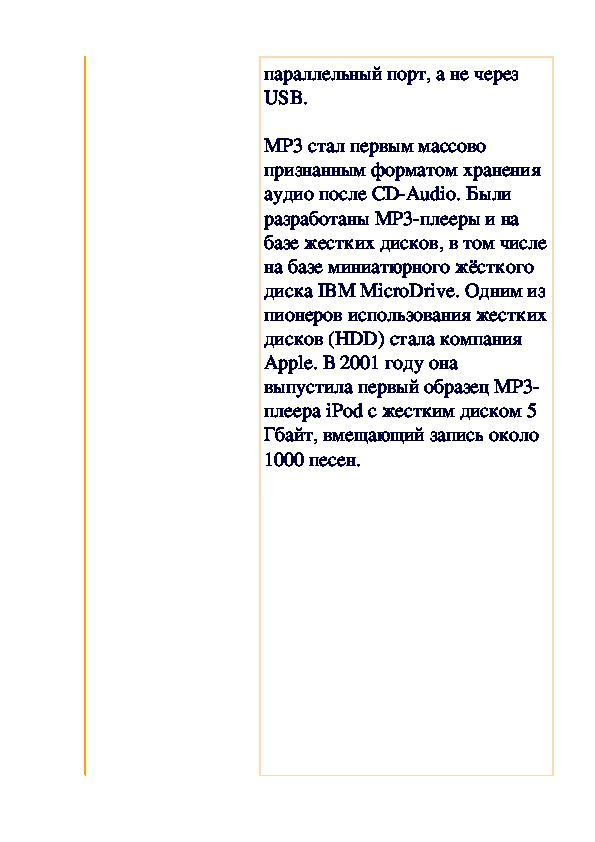 параллельный порт, а не через USB.

MP3 стал первым массово признанным форматом хранения аудио после CD-Audio. Были разработаны MP3-плееры и на базе жестких дисков, в том числе на базе миниатюрного жёсткого диска IBM MicroDrive. Одним из пионеров использования жестких дисков (HDD) стала компания Apple. В 2001 году она выпустила первый образец MP3-плеера iPod с жестким диском 5 Гбайт, вмещающий запись около 1000 песен.